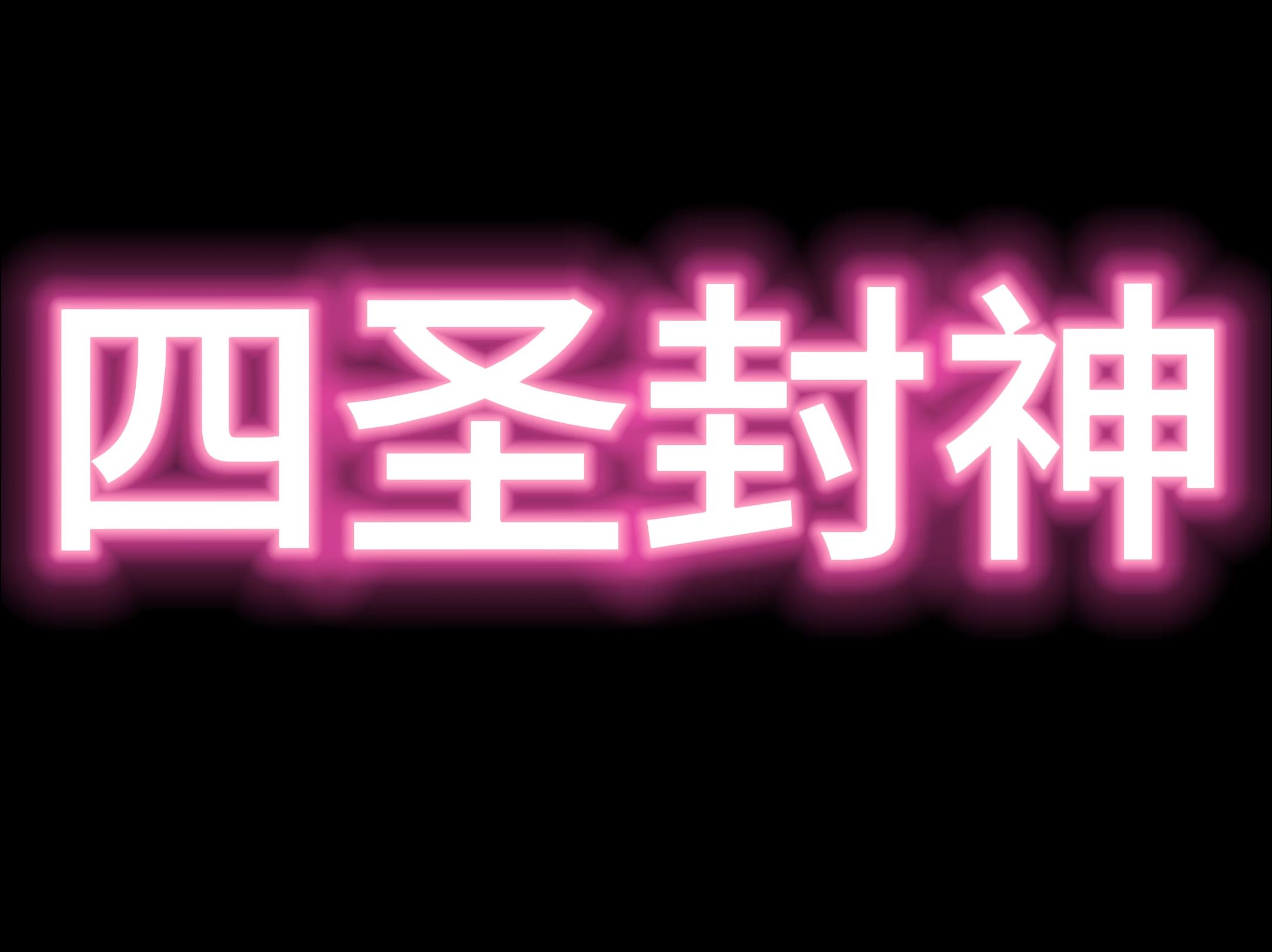 四圣封神